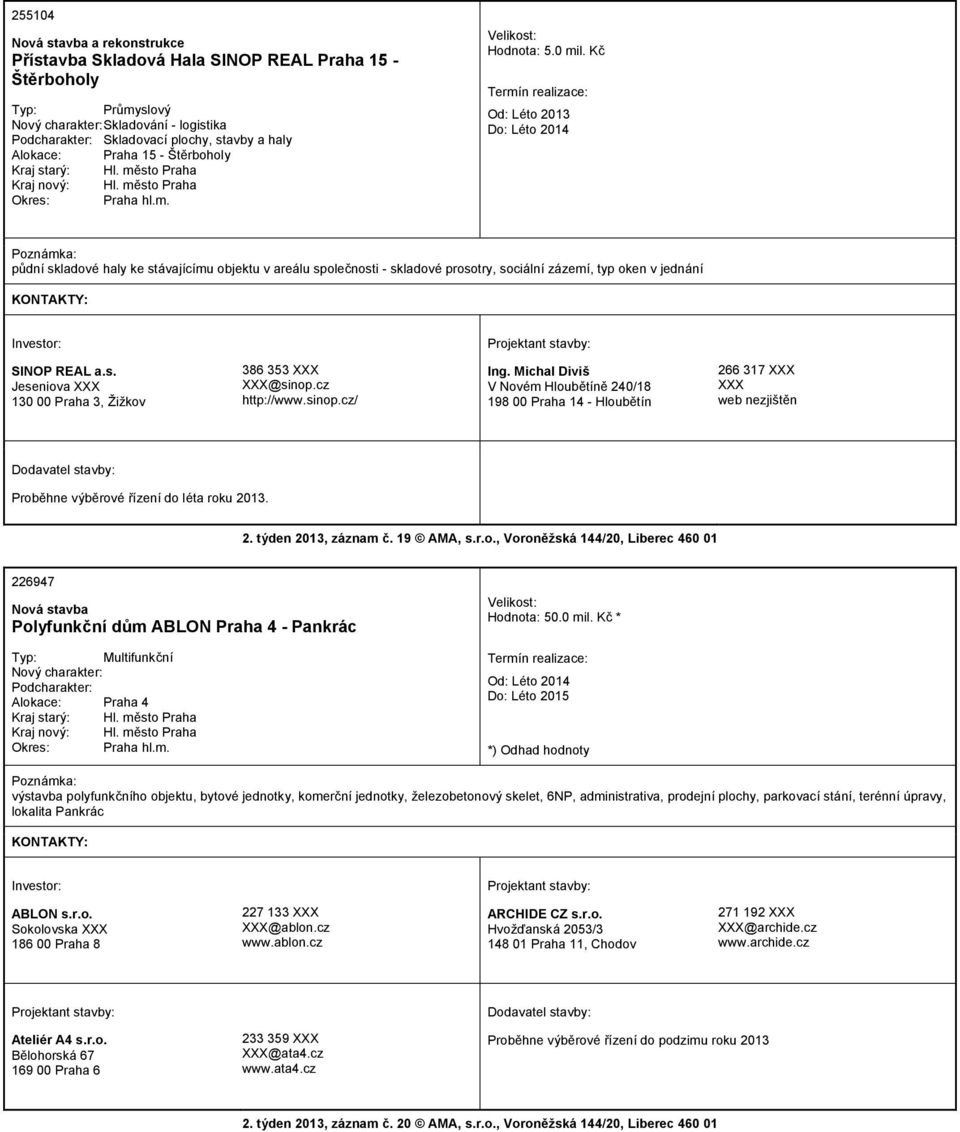 255104

Nová stavba a rekonstrukce
Přístavba Skladová Hala SINOP REAL Praha 15 - Štěrboholy

Typ: Průmyslový
Nový charakter: Skladování - logistika
Podcharakter: Skladovací plochy, stavby a haly
Alokace: Praha 15 - Štěrboholy
Kraj starý: Hl. město Praha
Kraj nový: Hl. město Praha
Okres: Praha hl.m.

Velikost:
Hodnota: 5.0 mil. Kč

Termín realizace:
Od: Léto 2013
Do: Léto 2014

Poznámka:
půdní skladové haly ke stávajícímu objektu v areálu společnosti - skladové prosotry, sociální zázemí, typ oken v jednání

KONTAKTY:

Investor:

SINOP REAL a.s.
Jeseniova XXX
130 00 Praha 3, Žižkov

386 353 XXX
XXX@sinop.cz
http://www.sinop.cz/

Projektant stavby:

Ing. Michal Diviš
V Novém Hloubětíně 240/18
198 00 Praha 14 - Hloubětín

266 317 XXX
XXX
web nezjištěn

Dodavatel stavby:

Proběhne výběrové řízení do léta roku 2013.

2. týden 2013, záznam č. 19 © AMA, s.r.o., Voroněžská 144/20, Liberec 460 01

226947

Nová stavba
Polyfunkční dům ABLON Praha 4 - Pankrác

Typ: Multifunkční
Nový charakter:
Podcharakter:
Alokace: Praha 4
Kraj starý: Hl. město Praha
Kraj nový: Hl. město Praha
Okres: Praha hl.m.

Velikost:
Hodnota: 50.0 mil. Kč *

Termín realizace:
Od: Léto 2014
Do: Léto 2015

*) Odhad hodnoty

Poznámka:
výstavba polyfunkčního objektu, bytové jednotky, komerční jednotky, železobetonový skelet, 6NP, administrativa, prodejní plochy, parkovací stání, terénní úpravy, lokalita Pankrác

KONTAKTY:

Investor:

ABLON s.r.o.
Sokolovska XXX
186 00 Praha 8

227 133 XXX
XXX@ablon.cz
www.ablon.cz

Projektant stavby:

ARCHIDE CZ s.r.o.
Hvožďanská 2053/3
148 01 Praha 11, Chodov

271 192 XXX
XXX@archide.cz
www.archide.cz

Projektant stavby:

Ateliér A4 s.r.o.
Bělohorská 67
169 00 Praha 6

233 359 XXX
XXX@ata4.cz
www.ata4.cz

Dodavatel stavby:

Proběhne výběrové řízení do podzimu roku 2013

2. týden 2013, záznam č. 20 © AMA, s.r.o., Voroněžská 144/20, Liberec 460 01